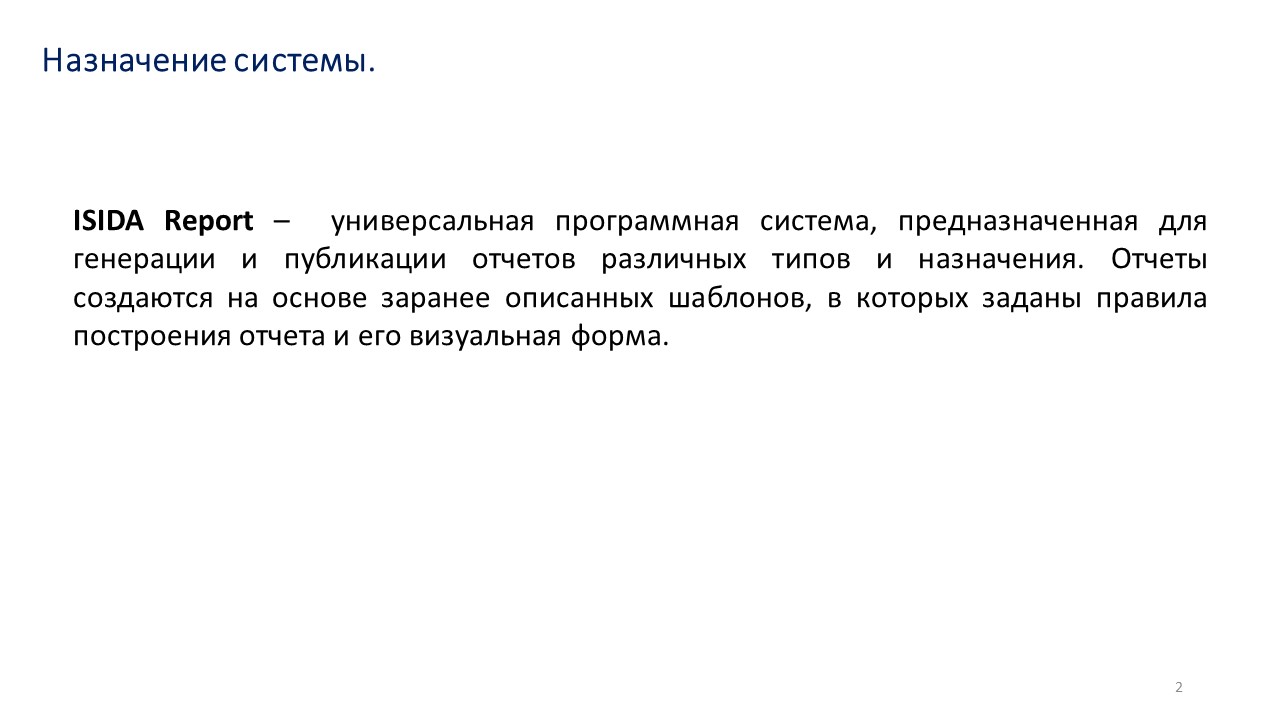 Назначение системы.

ISIDA Report – универсальная программная система, предназначенная для генерации и публикации отчетов различных типов и назначения. Отчеты создаются на основе заранее описанных шаблонов, в которых заданы правила построения отчета и его визуальная форма.

2